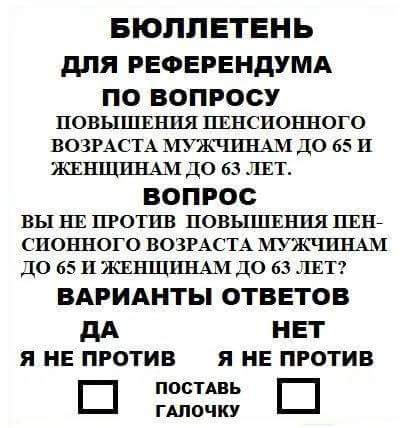 БЮЛЛЕТЕНЬ
ДЛЯ РЕФЕРЕНДУМА
ПО ВОПРОСУ
ПОВЫШЕНИЯ ПЕНСИОННОГО ВОЗРАСТА МУЖЧИНАМ ДО 65 И ЖЕНЩИНАМ ДО 63 ЛЕТ.

ВОПРОС
ВЫ НЕ ПРОТИВ ПОВЫШЕНИЯ ПЕНСИОННОГО ВОЗРАСТА МУЖЧИНАМ ДО 65 И ЖЕНЩИНАМ ДО 63 ЛЕТ?

ВАРИАНТЫ ОТВЕТОВ

ДА
Я НЕ ПРОТИВ

НЕТ
Я НЕ ПРОТИВ

ПОСТАВЬ ГАЛОЧКУ